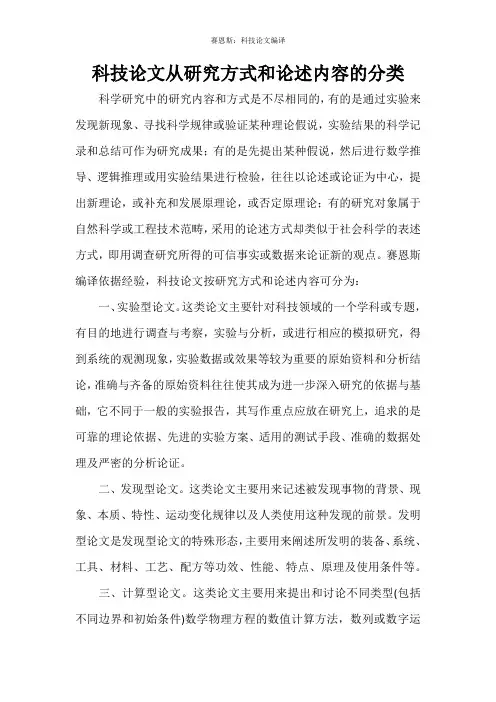 赛恩斯：科技论文编译

科技论文从研究方式和论述内容的分类

科学研究中的研究内容和方式是不尽相同的，有的是通过实验来发现新现象、寻找科学规律或验证某种理论假说，实验结果的科学记录和总结可作为研究成果；有的是先提出某种假说，然后进行数学推导、逻辑推理或用实验结果进行检验，往往以论述或论证为中心，提出新理论，或补充和发展原理论，或否定原理论；有的研究对象属于自然科学或工程技术范畴，采用的论述方式却类似于社会科学的表述方式，即用调查研究所得的可信事实或数据来论证新的观点。赛恩斯编译依据经验，科技论文按研究方式和论述内容可分为：

一、实验型论文。这类论文主要针对科技领域的一个学科或专题，有目的地进行调查与考察，实验与分析，或进行相应的模拟研究，得到系统的观测现象，实验数据或效果等较为重要的原始资料和分析结论，准确与齐备的原始资料往往使其成为进一步深入研究的依据与基础，它不同于一般的实验报告，其写作重点应放在研究上，追求的是可靠的理论依据、先进的实验方案、适用的测试手段、准确的数据处理及严密的分析论证。

二、发现型论文。这类论文主要用来记述被发现事物的背景、现象、本质、特性、运动变化规律以及人类使用这种发现的前景。发明型论文是发现型论文的特殊形态，主要用来阐述所发明的装备、系统、工具、材料、工艺、配方等功效、性能、特点、原理及使用条件等。

三、计算型论文。这类论文主要用来提出和讨论不同类型(包括不同边界和初始条件)数学物理方程的数值计算方法，数列或数字运